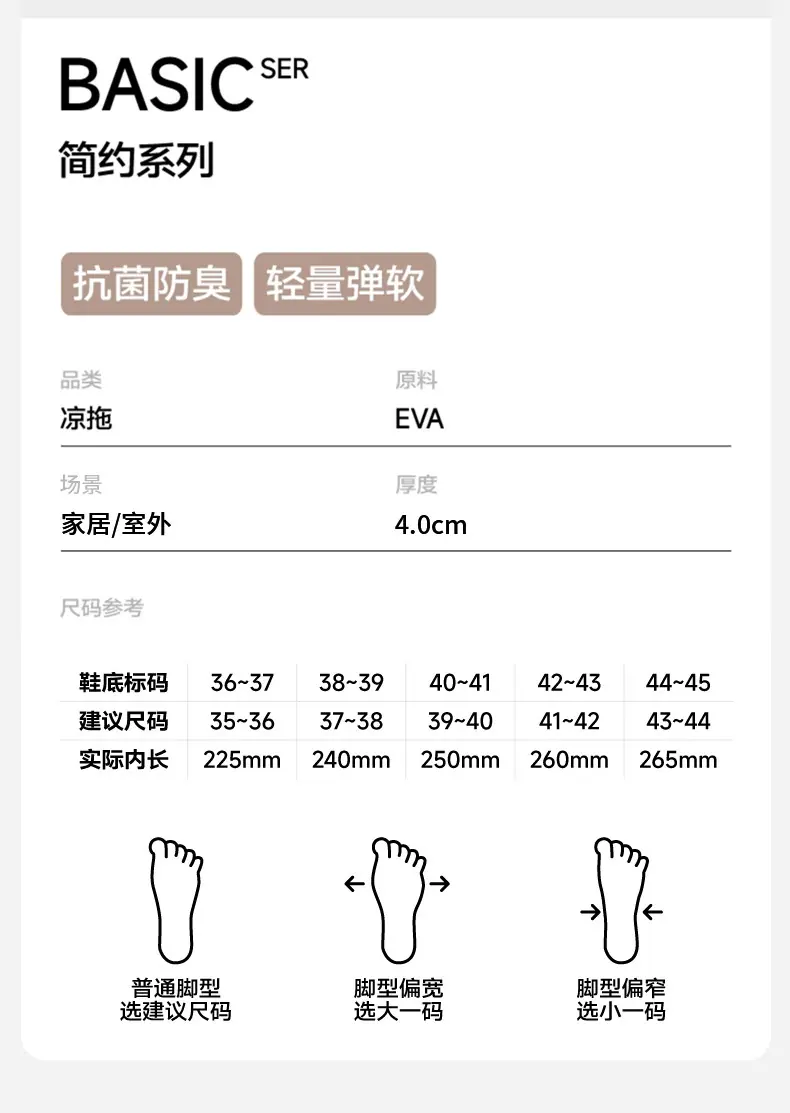 BASIC SER
简约系列

抗菌防臭 轻量弹软

品类
凉拖

原料
EVA

场景
家居/室外

厚度
4.0cm

尺码参考

| 鞋底标码 | 36~37 | 38~39 | 40~41 | 42~43 | 44~45 |
|---|---|---|---|---|---|
| 建议尺码 | 35~36 | 37~38 | 39~40 | 41~42 | 43~44 |
| 实际内长 | 225mm | 240mm | 250mm | 260mm | 265mm |

普通脚型
选建议尺码

脚型偏宽
选大一码

脚型偏窄
选小一码